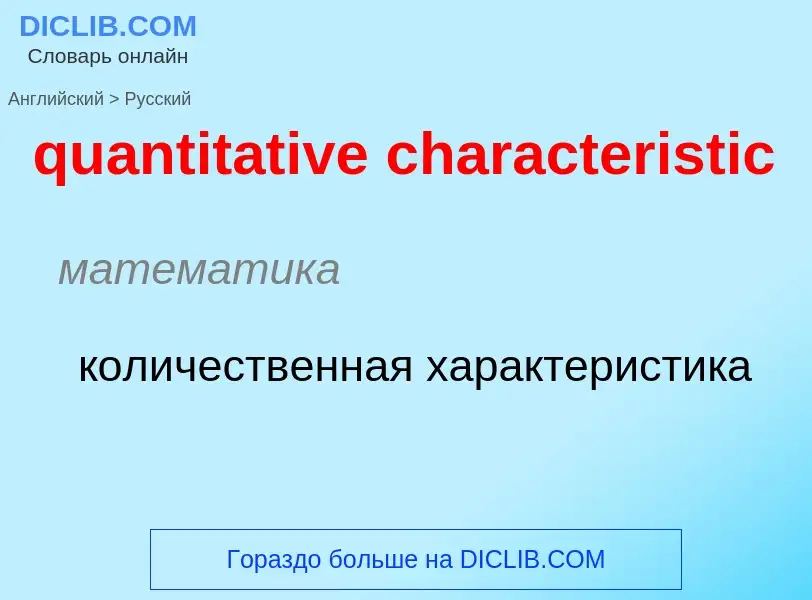 DICLIB.COM
Словарь онлайн

Английский > Русский

quantitative characteristic

математика

количественная характеристика

Гораздо больше на DICLIB.COM